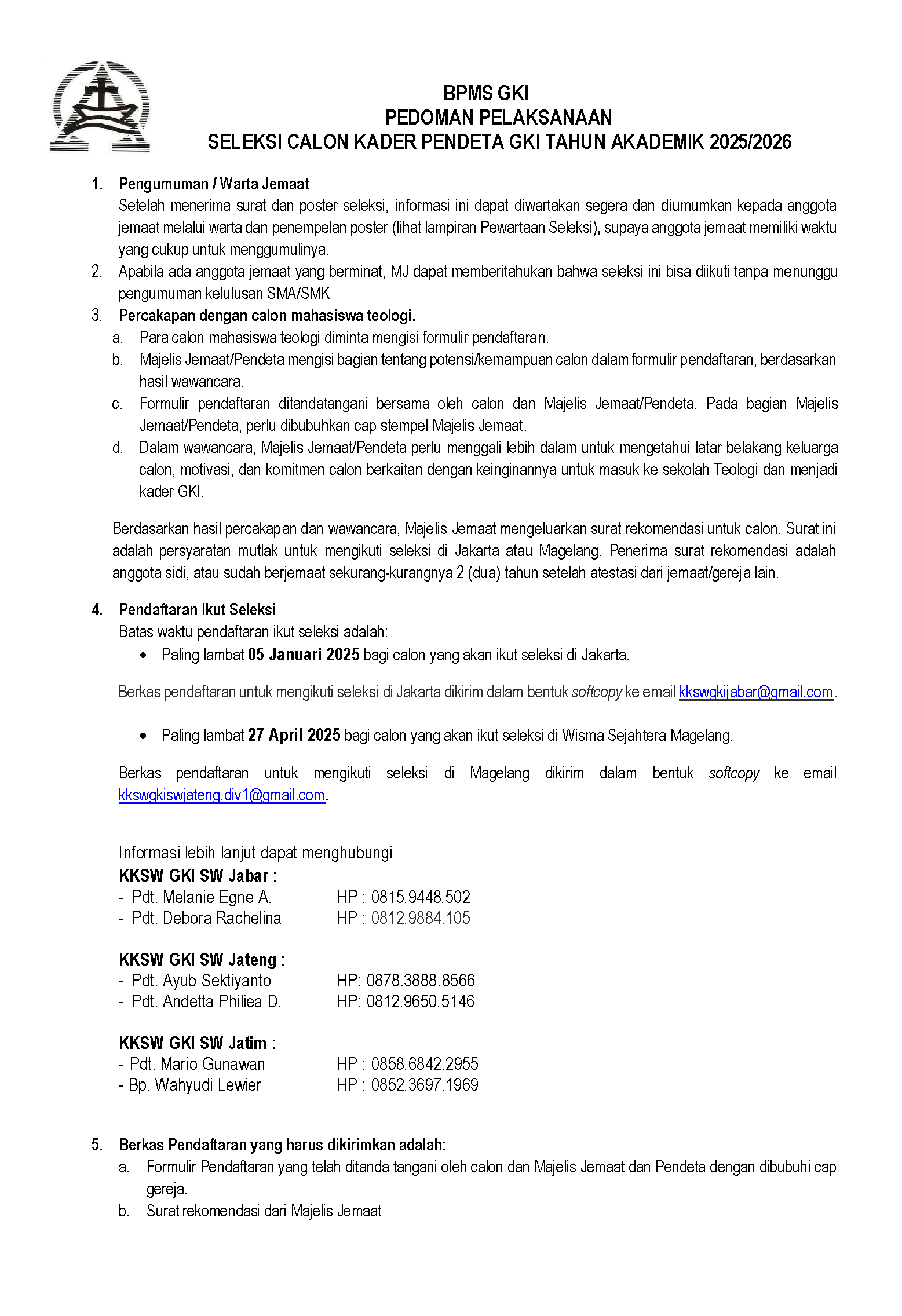 BPMS GKI
PEDOMAN PELAKSANAAN
SELEKSI CALON KADER PENDETA GKI TAHUN AKADEMIK 2025/2026

1. Pengumuman / Warta Jemaat
Setelah menerima surat dan poster seleksi, informasi ini dapat diwartakan segera dan diumumkan kepada anggota jemaat melalui warta dan penempelan poster (lihat lampiran Pewartaan Seleksi), supaya anggota jemaat memiliki waktu yang cukup untuk menggumulinya.
2. Apabila ada anggota jemaat yang berminat, MJ dapat memberitahukan bahwa seleksi ini bisa diikuti tanpa menunggu pengumuman kelulusan SMA/SMK
3. Percakapan dengan calon mahasiswa teologi.
a. Para calon mahasiswa teologi diminta mengisi formulir pendaftaran.
b. Majelis Jemaat/Pendeta mengisi bagian tentang potensi/kemampuan calon dalam formulir pendaftaran, berdasarkan hasil wawancara.
c. Formulir pendaftaran ditandatangani bersama oleh calon dan Majelis Jemaat/Pendeta. Pada bagian Majelis Jemaat/Pendeta, perlu dibubuhkan cap stempel Majelis Jemaat.
d. Dalam wawancara, Majelis Jemaat/Pendeta perlu menggali lebih dalam untuk mengetahui latar belakang keluarga calon, motivasi, dan komitmen calon berkaitan dengan keinginannya untuk masuk ke sekolah Teologi dan menjadi kader GKI.

Berdasarkan hasil percakapan dan wawancara, Majelis Jemaat mengeluarkan surat rekomendasi untuk calon. Surat ini adalah persyaratan mutlak untuk mengikuti seleksi di Jakarta atau Magelang. Penerima surat rekomendasi adalah anggota sidi, atau sudah berjemaat sekurang-kurangnya 2 (dua) tahun setelah atestasi dari jemaat/gereja lain.

4. Pendaftaran Ikut Seleksi
Batas waktu pendaftaran ikut seleksi adalah:
• Paling lambat 05 Januari 2025 bagi calon yang akan ikut seleksi di Jakarta.

Berkas pendaftaran untuk mengikuti seleksi di Jakarta dikirim dalam bentuk softcopy ke email kkswgkijabar@gmail.com.

• Paling lambat 27 April 2025 bagi calon yang akan ikut seleksi di Wisma Sejahtera Magelang.

Berkas pendaftaran untuk mengikuti seleksi di Magelang dikirim dalam bentuk softcopy ke email kkswgkiswjateng.div1@gmail.com.

Informasi lebih lanjut dapat menghubungi
KKSW GKI SW Jabar :
- Pdt. Melanie Egne A. HP : 0815.9448.502
- Pdt. Debora Rachelina HP : 0812.9884.105

KKSW GKI SW Jateng :
- Pdt. Ayub Sektiyanto HP: 0878.3888.8566
- Pdt. Andetta Philiea D. HP: 0812.9650.5146

KKSW GKI SW Jatim :
- Pdt. Mario Gunawan HP : 0858.6842.2955
- Bp. Wahyudi Lewier HP : 0852.3697.1969

5. Berkas Pendaftaran yang harus dikirimkan adalah:
a. Formulir Pendaftaran yang telah ditanda tangani oleh calon dan Majelis Jemaat dan Pendeta dengan dibubuhi cap gereja.
b. Surat rekomendasi dari Majelis Jemaat